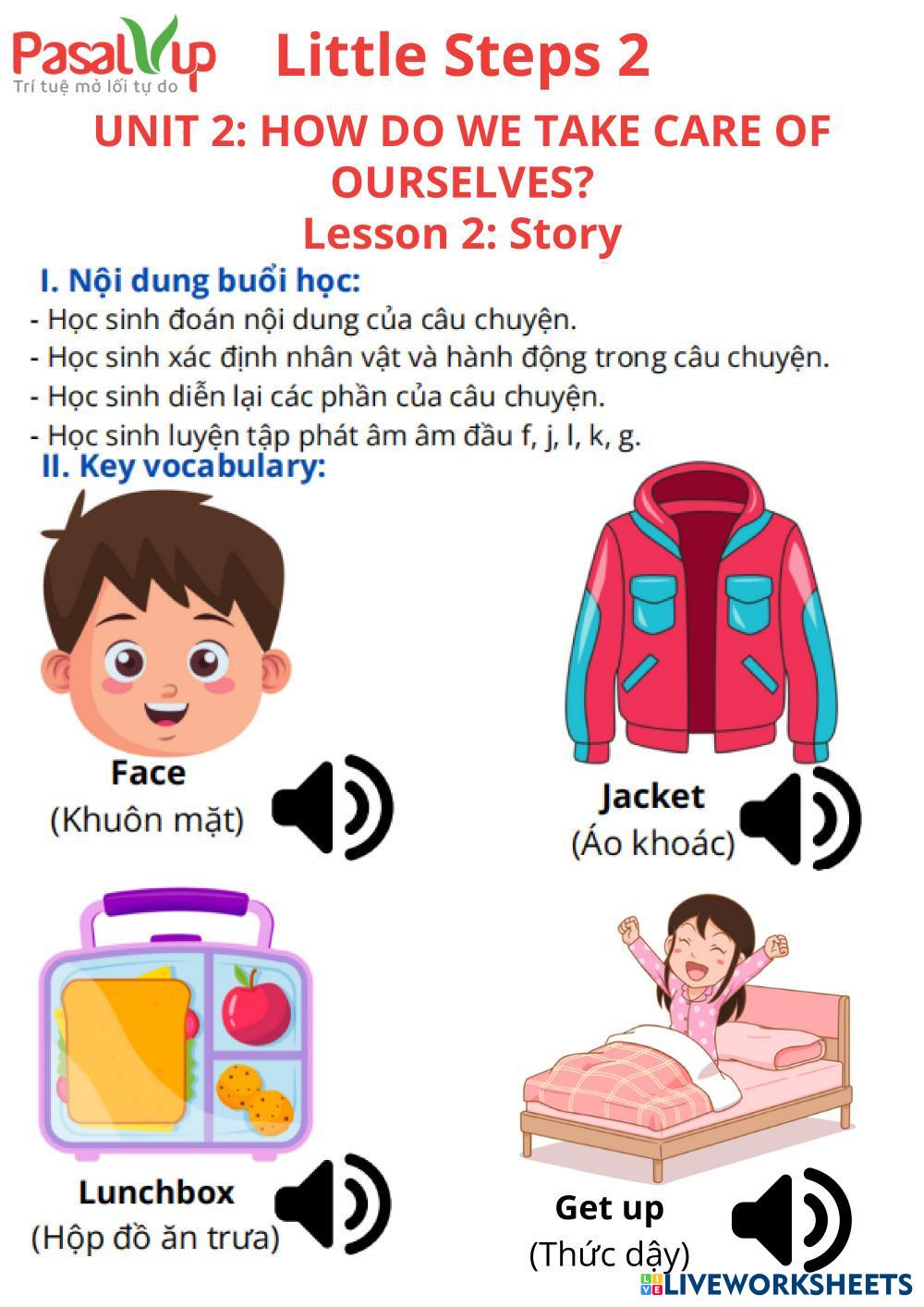 PasalUp
Trí tuệ mở lối tự do

Little Steps 2

UNIT 2: HOW DO WE TAKE CARE OF OURSELVES?

Lesson 2: Story

I. Nội dung buổi học:

- Học sinh đoán nội dung của câu chuyện.
- Học sinh xác định nhân vật và hành động trong câu chuyện.
- Học sinh diễn lại các phần của câu chuyện.
- Học sinh luyện tập phát âm âm đầu f, j, l, k, g.

II. Key vocabulary:

Face
(Khuôn mặt)

Jacket
(Áo khoác)

Lunchbox
(Hộp đồ ăn trưa)

Get up
(Thức dậy)

LIVEWORKSHEETS